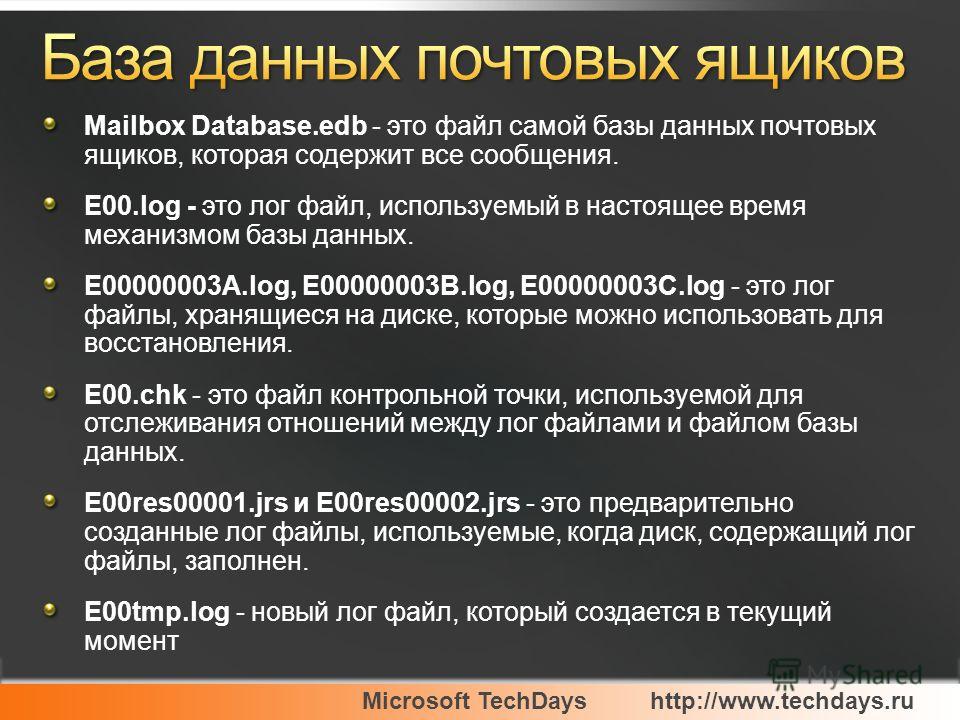 База данных почтовых ящиков

Mailbox Database.edb - это файл самой базы данных почтовых ящиков, которая содержит все сообщения.

E00.log - это лог файл, используемый в настоящее время механизмом базы данных.

E00000003A.log, E00000003B.log, E00000003C.log - это лог файлы, хранящиеся на диске, которые можно использовать для восстановления.

E00.chk - это файл контрольной точки, используемой для отслеживания отношений между лог файлами и файлом базы данных.

E00res00001.jrs и E00res00002.jrs - это предварительно созданные лог файлы, используемые, когда диск, содержащий лог файлы, заполнен.

E00tmp.log - новый лог файл, который создается в текущий момент

MyShared

Microsoft TechDays http://www.techdays.ru